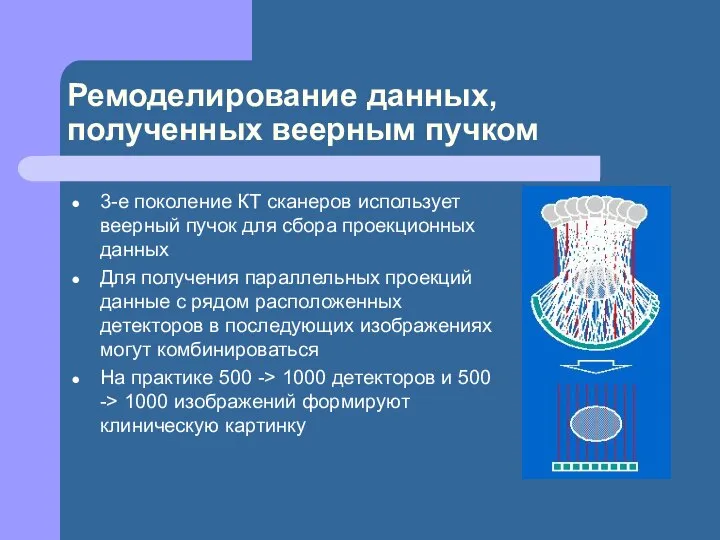 Ремоделирование данных, полученных веерным пучком

- 3-е поколение КТ сканеров использует веерный пучок для сбора проекционных данных
- Для получения параллельных проекций данные с рядом расположенных детекторов в последующих изображениях могут комбинироваться
- На практике 500 -> 1000 детекторов и 500 -> 1000 изображений формируют клиническую картинку